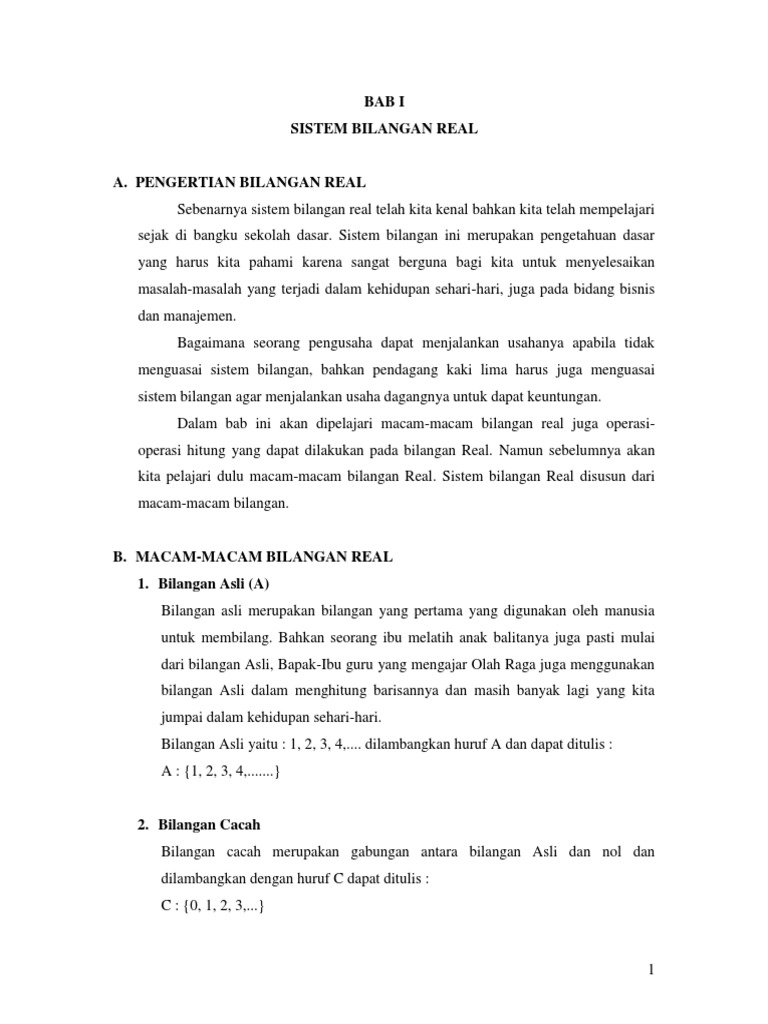 BAB I

SISTEM BILANGAN REAL

A. PENGERTIAN BILANGAN REAL

Sebenarnya sistem bilangan real telah kita kenal bahkan kita telah mempelajari sejak di bangku sekolah dasar. Sistem bilangan ini merupakan pengetahuan dasar yang harus kita pahami karena sangat berguna bagi kita untuk menyelesaikan masalah-masalah yang terjadi dalam kehidupan sehari-hari, juga pada bidang bisnis dan manajemen.

Bagaimana seorang pengusaha dapat menjalankan usahanya apabila tidak menguasai sistem bilangan, bahkan pendagang kaki lima harus juga menguasai sistem bilangan agar menjalankan usaha dagangnya untuk dapat keuntungan.

Dalam bab ini akan dipelajari macam-macam bilangan real juga operasi-operasi hitung yang dapat dilakukan pada bilangan Real. Namun sebelumnya akan kita pelajari dulu macam-macam bilangan Real. Sistem bilangan Real disusun dari macam-macam bilangan.

B. MACAM-MACAM BILANGAN REAL

1. Bilangan Asli (A)

Bilangan asli merupakan bilangan yang pertama yang digunakan oleh manusia untuk membilang. Bahkan seorang ibu melatih anak balitanya juga pasti mulai dari bilangan Asli, Bapak-Ibu guru yang mengajar Olah Raga juga menggunakan bilangan Asli dalam menghitung barisannya dan masih banyak lagi yang kita jumpai dalam kehidupan sehari-hari.

Bilangan Asli yaitu : 1, 2, 3, 4,.... dilambangkan huruf A dan dapat ditulis :

A : {1, 2, 3, 4,.......}

2. Bilangan Cacah

Bilangan cacah merupakan gabungan antara bilangan Asli dan nol dan dilambangkan dengan huruf C dapat ditulis :

C : {0, 1, 2, 3,...}

1